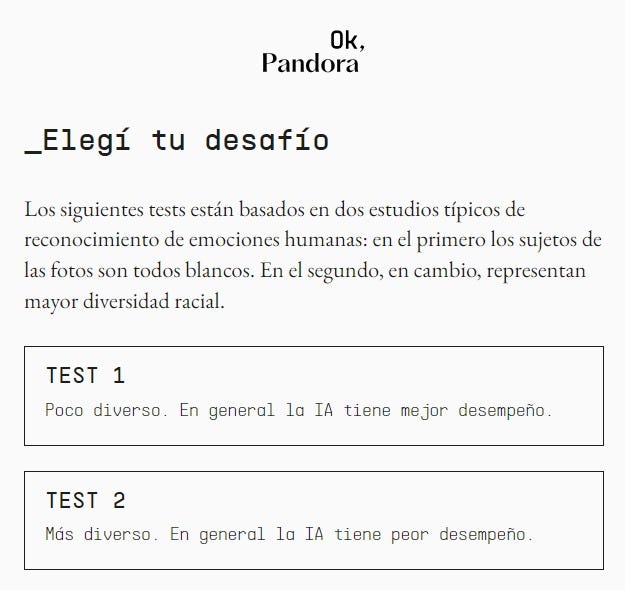 Ok,
Pandora

_Elegí tu desafío

Los siguientes tests están basados en dos estudios típicos de reconocimiento de emociones humanas: en el primero los sujetos de las fotos son todos blancos. En el segundo, en cambio, representan mayor diversidad racial.

TEST 1

Poco diverso. En general la IA tiene mejor desempeño.

TEST 2

Más diverso. En general la IA tiene peor desempeño.